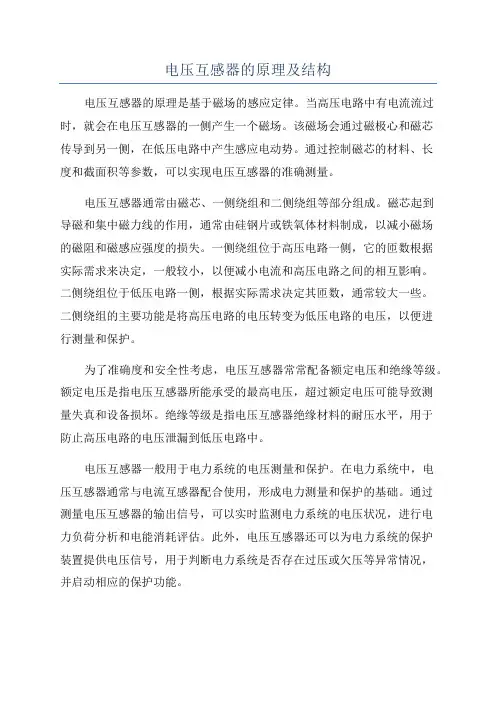 电压互感器的原理及结构

电压互感器的原理是基于磁场的感应定律。当高压电路中有电流流过时，就会在电压互感器的一侧产生一个磁场。该磁场会通过磁极心和磁芯传导到另一侧，在低压电路中产生感应电动势。通过控制磁芯的材料、长度和截面积等参数，可以实现电压互感器的准确测量。

电压互感器通常由磁芯、一侧绕组和二侧绕组等部分组成。磁芯起到导磁和集中磁力线的作用，通常由硅钢片或铁氧体材料制成，以减小磁场的磁阻和磁感应强度的损失。一侧绕组位于高压电路一侧，它的匝数根据实际需求来决定，一般较小，以便减小电流和高压电路之间的相互影响。二侧绕组位于低压电路一侧，根据实际需求决定其匝数，通常较大一些。二侧绕组的主要功能是将高压电路的电压转变为低压电路的电压，以便进行测量和保护。

为了准确度和安全性考虑，电压互感器常常配备额定电压和绝缘等级。额定电压是指电压互感器所能承受的最高电压，超过额定电压可能导致测量失真和设备损坏。绝缘等级是指电压互感器绝缘材料的耐压水平，用于防止高压电路的电压泄漏到低压电路中。

电压互感器一般用于电力系统的电压测量和保护。在电力系统中，电压互感器通常与电流互感器配合使用，形成电力测量和保护的基础。通过测量电压互感器的输出信号，可以实时监测电力系统的电压状况，进行电力负荷分析和电能消耗评估。此外，电压互感器还可以为电力系统的保护装置提供电压信号，用于判断电力系统是否存在过压或欠压等异常情况，并启动相应的保护功能。